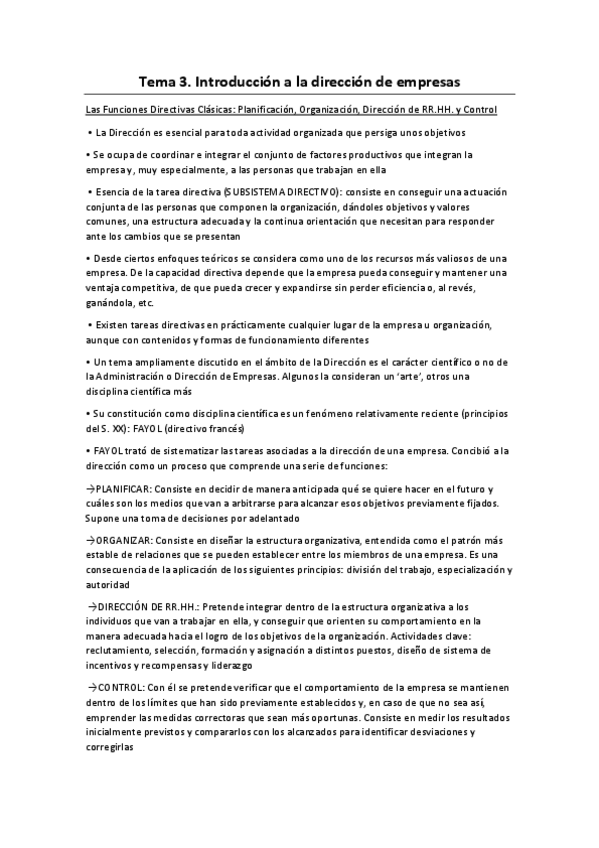 Tema 3. Introducción a la dirección de empresas

Las Funciones Directivas Clásicas: Planificación, Organización, Dirección de RR.HH. y Control

• La Dirección es esencial para toda actividad organizada que persiga unos objetivos

• Se ocupa de coordinar e integrar el conjunto de factores productivos que integran la empresa y, muy especialmente, a las personas que trabajan en ella

• Esencia de la tarea directiva (SUBSISTEMA DIRECTIVO): consiste en conseguir una actuación conjunta de las personas que componen la organización, dándoles objetivos y valores comunes, una estructura adecuada y la continua orientación que necesitan para responder ante los cambios que se presentan

• Desde ciertos enfoques teóricos se considera como uno de los recursos más valiosos de una empresa. De la capacidad directiva depende que la empresa pueda conseguir y mantener una ventaja competitiva, de que pueda crecer y expandirse sin perder eficiencia o, al revés, ganándola, etc.

• Existen tareas directivas en prácticamente cualquier lugar de la empresa u organización, aunque con contenidos y formas de funcionamiento diferentes

• Un tema ampliamente discutido en el ámbito de la Dirección es el carácter científico o no de la Administración o Dirección de Empresas. Algunos la consideran un 'arte', otros una disciplina científica más

• Su constitución como disciplina científica es un fenómeno relativamente reciente (principios del S. XX): FAYOL (directivo francés)

• FAYOL trató de sistematizar las tareas asociadas a la dirección de una empresa. Concibió a la dirección como un proceso que comprende una serie de funciones:

→PLANIFICAR: Consiste en decidir de manera anticipada qué se quiere hacer en el futuro y cuáles son los medios que van a arbitrarse para alcanzar esos objetivos previamente fijados. Supone una toma de decisiones por adelantado

→ORGANIZAR: Consiste en diseñar la estructura organizativa, entendida como el patrón más estable de relaciones que se pueden establecer entre los miembros de una empresa. Es una consecuencia de la aplicación de los siguientes principios: división del trabajo, especialización y autoridad

→DIRECCIÓN DE RR.HH.: Pretende integrar dentro de la estructura organizativa a los individuos que van a trabajar en ella, y conseguir que orienten su comportamiento en la manera adecuada hacia el logro de los objetivos de la organización. Actividades clave: reclutamiento, selección, formación y asignación a distintos puestos, diseño de sistema de incentivos y recompensas y liderazgo

→CONTROL: Con él se pretende verificar que el comportamiento de la empresa se mantienen dentro de los límites que han sido previamente establecidos y, en caso de que no sea así, emprender las medidas correctoras que sean más oportunas. Consiste en medir los resultados inicialmente previstos y compararlos con los alcanzados para identificar desviaciones y corregirlas